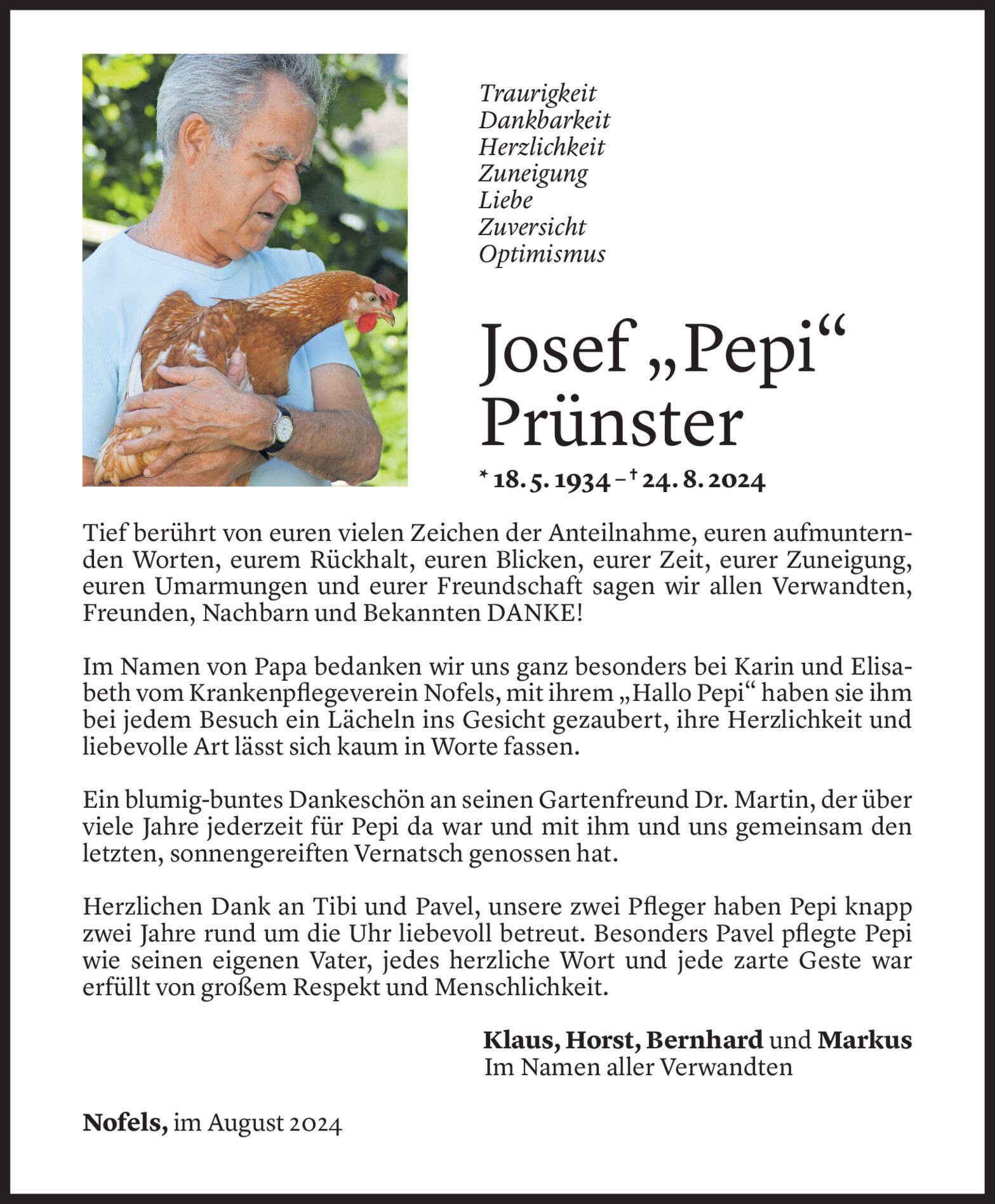 Traurigkeit
Dankbarkeit
Herzlichkeit
Zuneigung
Liebe
Zuversicht
Optimismus

Josef „Pepi“ Prünster

* 18. 5. 1934 – † 24. 8. 2024

Tief berührt von euren vielen Zeichen der Anteilnahme, euren aufmunternden Worten, eurem Rückhalt, euren Blicken, eurer Zeit, eurer Zuneigung, euren Umarmungen und eurer Freundschaft sagen wir allen Verwandten, Freunden, Nachbarn und Bekannten DANKE!

Im Namen von Papa bedanken wir uns ganz besonders bei Karin und Elisabeth vom Krankenpflegeverein Nofels, mit ihrem „Hallo Pepi“ haben sie ihm bei jedem Besuch ein Lächeln ins Gesicht gezaubert, ihre Herzlichkeit und liebevolle Art lässt sich kaum in Worte fassen.

Ein blumig-buntes Dankeschön an seinen Gartenfreund Dr. Martin, der über viele Jahre jederzeit für Pepi da war und mit ihm und uns gemeinsam den letzten, sonnengereiften Vernatsch genossen hat.

Herzlichen Dank an Tibi und Pavel, unsere zwei Pfleger haben Pepi knapp zwei Jahre rund um die Uhr liebevoll betreut. Besonders Pavel pflegte Pepi wie seinen eigenen Vater, jedes herzliche Wort und jede zarte Geste war erfüllt von großem Respekt und Menschlichkeit.

Klaus, Horst, Bernhard und Markus
Im Namen aller Verwandten

Nofels, im August 2024